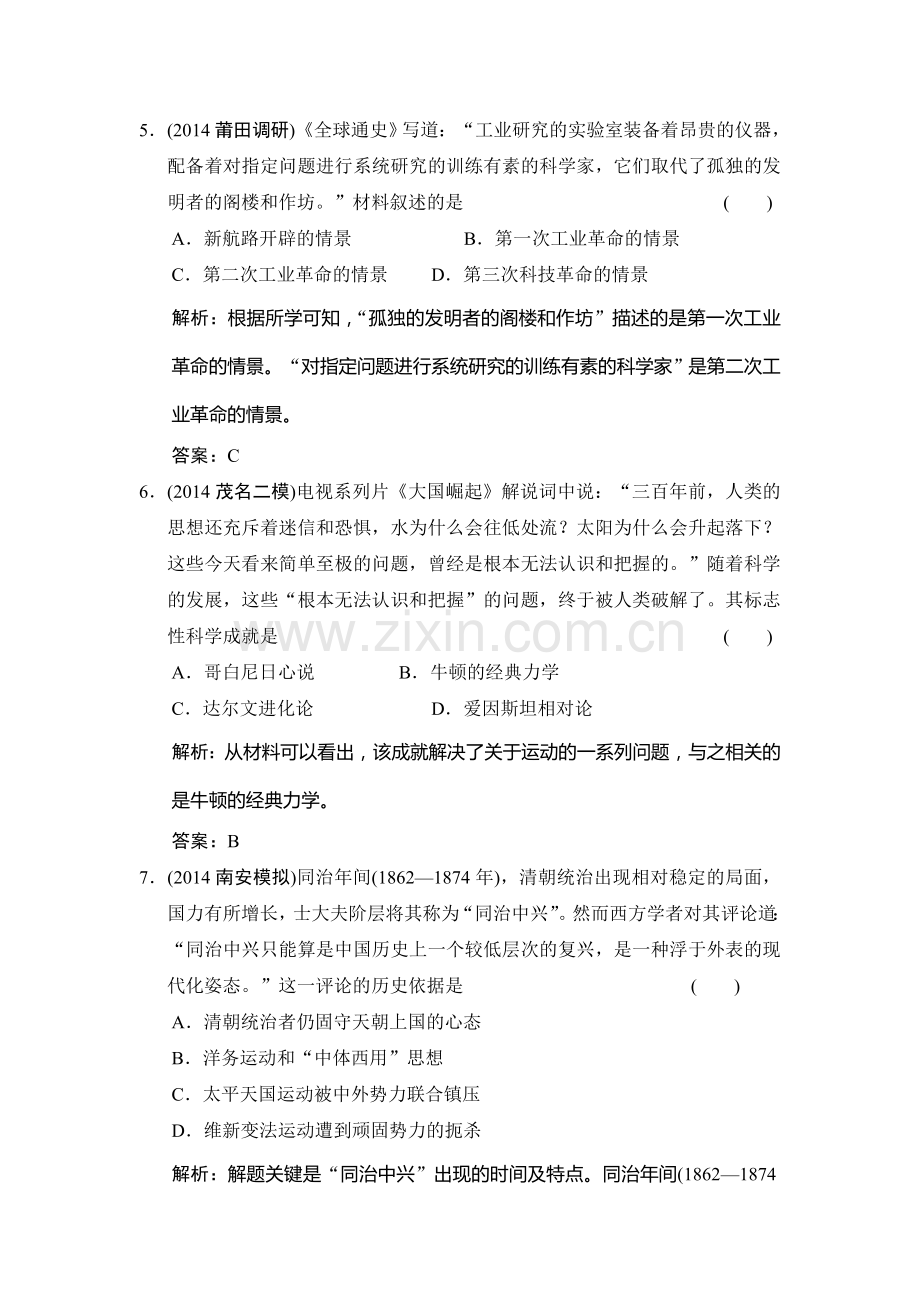 5．(2014莆田调研)《全球通史》写道：“工业研究的实验室装备着昂贵的仪器，配备着对指定问题进行系统研究的训练有素的科学家，它们取代了孤独的发明者的阁楼和作坊。”材料叙述的是 (　　)

A．新航路开辟的情景　B．第一次工业革命的情景

C．第二次工业革命的情景　D．第三次科技革命的情景

解析：根据所学可知，“孤独的发明者的阁楼和作坊”描述的是第一次工业革命的情景。“对指定问题进行系统研究的训练有素的科学家”是第二次工业革命的情景。

答案：C

6．(2014茂名二模)电视系列片《大国崛起》解说词中说：“三百年前，人类的思想还充斥着迷信和恐惧，水为什么会往低处流？太阳为什么会升起落下？这些今天看来简单至极的问题，曾经是根本无法认识和把握的。”随着科学的发展，这些“根本无法认识和把握”的问题，终于被人类破解了。其标志性科学成就是 (　　)

A．哥白尼日心说　B．牛顿的经典力学

C．达尔文进化论　D．爱因斯坦相对论

解析：从材料可以看出，该成就解决了关于运动的一系列问题，与之相关的是牛顿的经典力学。

答案：B

7．(2014南安模拟)同治年间(1862—1874年)，清朝统治出现相对稳定的局面，国力有所增长，士大夫阶层将其称为“同治中兴”。然而西方学者对其评论道：“同治中兴只能算是中国历史上一个较低层次的复兴，是一种浮于外表的现代化姿态。”这一评论的历史依据是 (　　)

A．清朝统治者仍固守天朝上国的心态

B．洋务运动和“中体西用”思想

C．太平天国运动被中外势力联合镇压

D．维新变法运动遭到顽固势力的扼杀

解析：解题关键是“同治中兴”出现的时间及特点。同治年间(1862—1874

www.zixin.com.cn